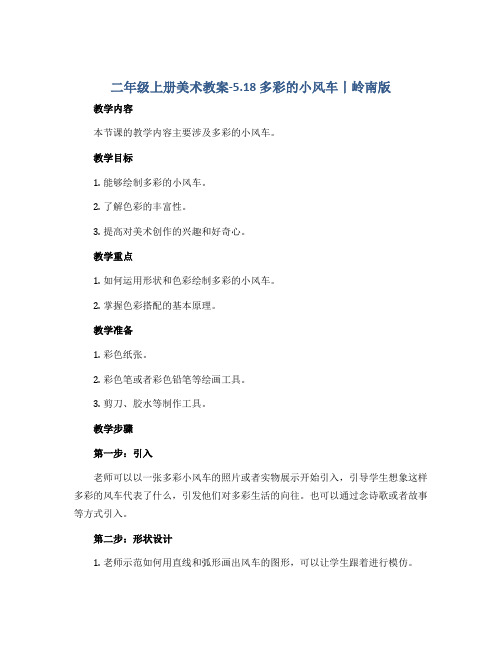 二年级上册美术教案-5.18 多彩的小风车丨岭南版

教学内容

本节课的教学内容主要涉及多彩的小风车。

教学目标

1. 能够绘制多彩的小风车。

2. 了解色彩的丰富性。

3. 提高对美术创作的兴趣和好奇心。

教学重点

1. 如何运用形状和色彩绘制多彩的小风车。

2. 掌握色彩搭配的基本原理。

教学准备

1. 彩色纸张。

2. 彩色笔或者彩色铅笔等绘画工具。

3. 剪刀、胶水等制作工具。

教学步骤

第一步：引入

老师可以以一张多彩小风车的照片或者实物展示开始引入，引导学生想象这样多彩的风车代表了什么，引发他们对多彩生活的向往。也可以通过念诗歌或者故事等方式引入。

第二步：形状设计

1. 老师示范如何用直线和弧形画出风车的图形，可以让学生跟着进行模仿。